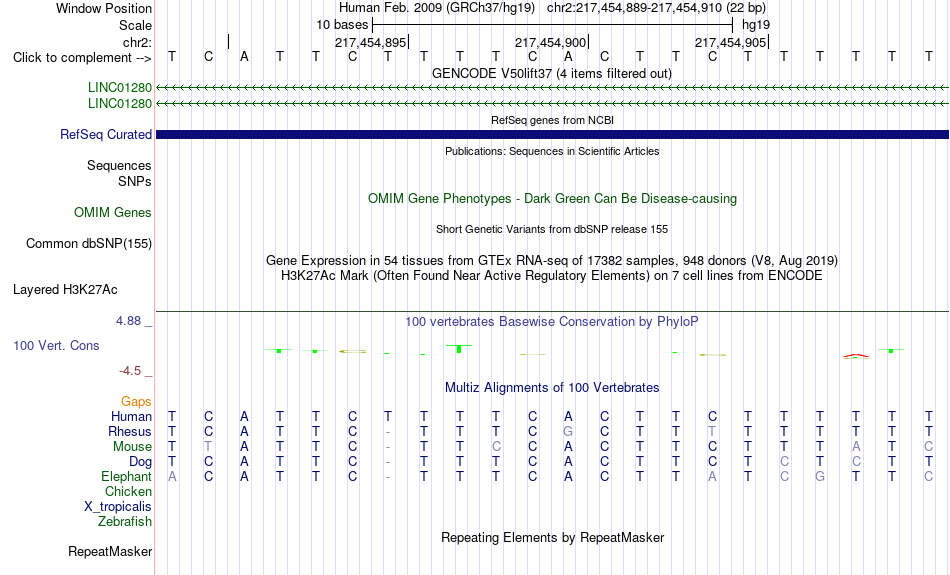 Window Position Human Feb. 2009 (GRCh37/hg19) chr2:217,454,889-217,454,910 (22 bp)
Scale 10 bases hg19
chr2: 217,454,895 217,454,900 217,454,905
Click to complement --> T C A T T C T T T T C A C T T C T T T T T T
GENCODE V50lift37 (4 items filtered out)
LINC01280
LINC01280
RefSeq genes from NCBI
RefSeq Curated
Publications: Sequences in Scientific Articles
Sequences
SNPs
OMIM Gene Phenotypes - Dark Green Can Be Disease-causing
OMIM Genes
Short Genetic Variants from dbSNP release 155
Common dbSNP(155)
Gene Expression in 54 tissues from GTEx RNA-seq of 17382 samples, 948 donors (V8, Aug 2019)
H3K27Ac Mark (Often Found Near Active Regulatory Elements) on 7 cell lines from ENCODE
Layered H3K27Ac
4.88 _
100 vertebrates Basewise Conservation by PhyloP
100 Vert. Cons
-4.5 _
Multiz Alignments of 100 Vertebrates
Gaps
Human T C A T T C T T T T C A C T T C T T T T T T
Rhesus T C A T T C - T T T C G C T T T T T T T T T
Mouse T T A T T C - T T C C A C T T C T T T A T C
Dog T C A T T C - T T T C A C T T C T C T C T T
Elephant A C A T T C - T T T C A C T T A T C G T T C
Chicken
X_tropicalis
Zebrafish
Repeating Elements by RepeatMasker
RepeatMasker